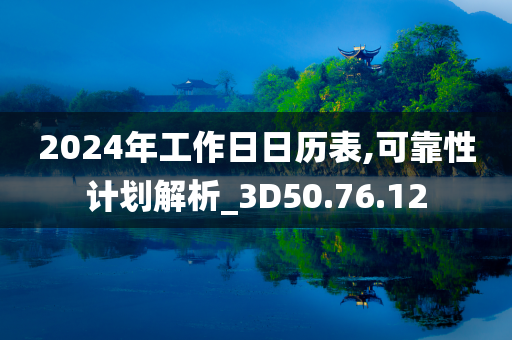 2024年工作日日历表,可靠性计划解析_3D50.76.12